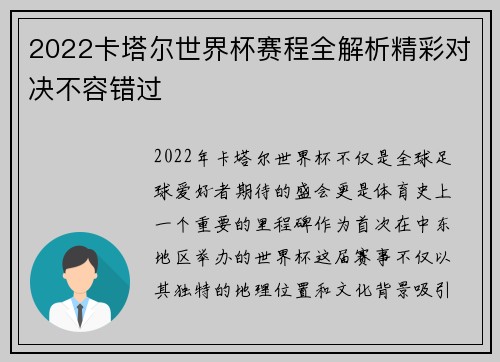 2022卡塔尔世界杯赛程全解析精彩对决不容错过

2022年卡塔尔世界杯不仅是全球足球爱好者期待的盛会更是体育史上一个重要的里程碑作为首次在中东地区举办的世界杯这届赛事不仅以其独特的地理位置和文化背景吸引